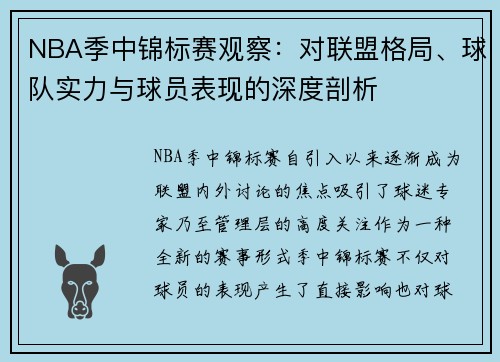 NBA季中锦标赛观察：对联盟格局、球队实力与球员表现的深度剖析

NBA季中锦标赛自引入以来逐渐成为联盟内外讨论的焦点吸引了球迷专家乃至管理层的高度关注作为一种全新的赛事形式季中锦标赛不仅对球员的表现产生了直接影响也对球